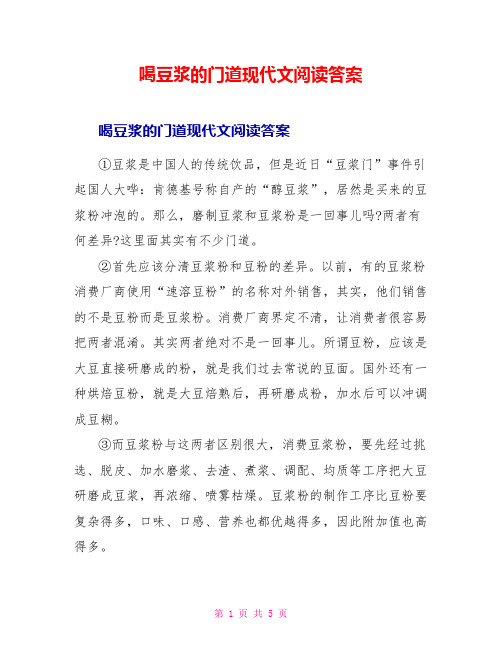 喝豆浆的门道现代文阅读答案

喝豆浆的门道现代文阅读答案

①豆浆是中国人的传统饮品，但是近日“豆浆门”事件引起国人大哗：肯德基号称自产的“醇豆浆”，居然是买来的豆浆粉冲泡的。那么，磨制豆浆和豆浆粉是一回事儿吗?两者有何差异?这里面其实有不少门道。

②首先应该分清豆浆粉和豆粉的差异。以前，有的豆浆粉消费厂商使用“速溶豆粉”的名称对外销售，其实，他们销售的不是豆粉而是豆浆粉。消费厂商界定不清，让消费者很容易把两者混淆。其实两者绝对不是一回事儿。所谓豆粉，应该是大豆直接研磨成的粉，就是我们过去常说的豆面。国外还有一种烘焙豆粉，就是大豆焙熟后，再研磨成粉，加水后可以冲调成豆糊。

③而豆浆粉与这两者区别很大，消费豆浆粉，要先经过挑选、脱皮、加水磨浆、去渣、煮浆、调配、均质等工序把大豆研磨成豆浆，再浓缩、喷雾枯燥。豆浆粉的制作工序比豆粉要复杂得多，口味、口感、营养也都优越得多，因此附加值也高得多。

第 1 页 共 5 页